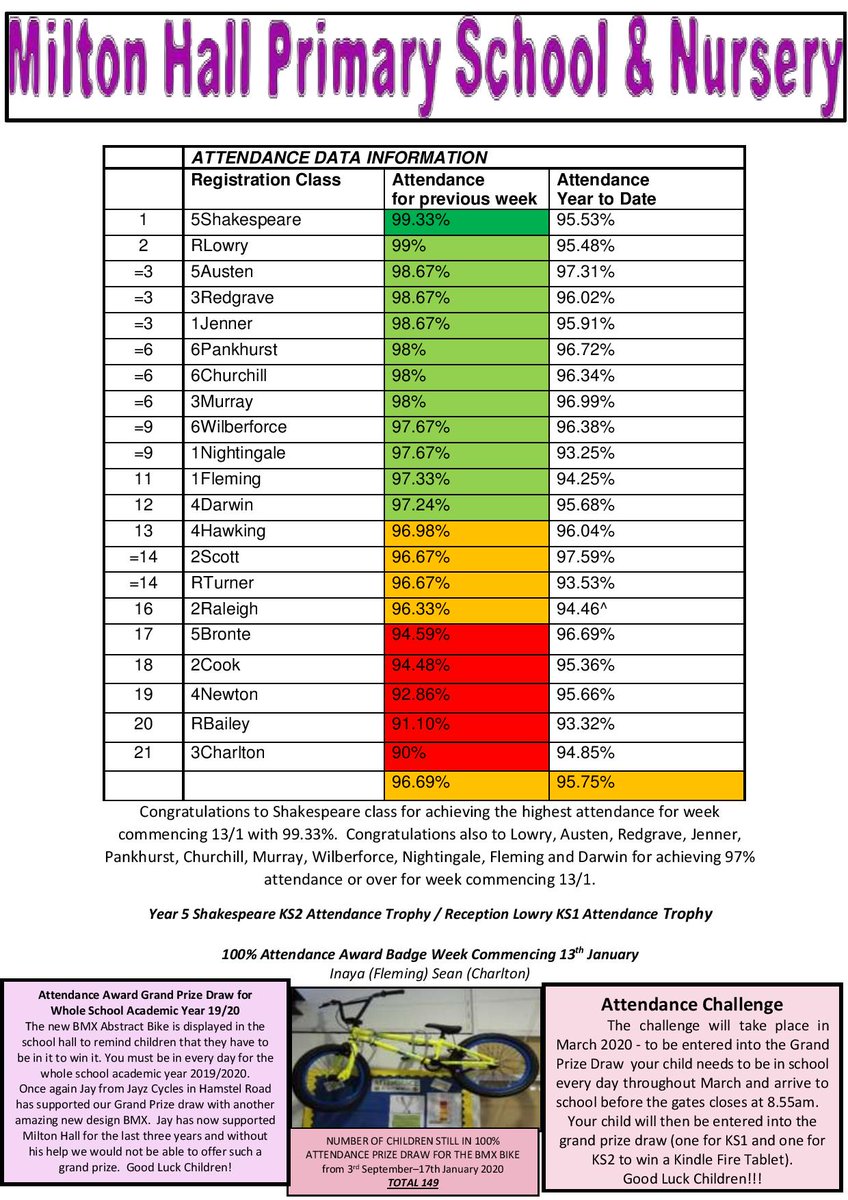 Milton Hall Primary School & Nursery

| | ATTENDANCE DATA INFORMATION | | |
|---|---|---|---|
| | Registration Class | Attendance for previous week | Attendance Year to Date |
| 1 | 5Shakespeare | 99.33% | 95.53% |
| 2 | RLowry | 99% | 95.48% |
| =3 | 5Austen | 98.67% | 97.31% |
| =3 | 3Redgrave | 98.67% | 96.02% |
| =3 | 1Jenner | 98.67% | 95.91% |
| =6 | 6Pankhurst | 98% | 96.72% |
| =6 | 6Churchill | 98% | 96.34% |
| =6 | 3Murray | 98% | 96.99% |
| =9 | 6Wilberforce | 97.67% | 96.38% |
| =9 | 1Nightingale | 97.67% | 93.25% |
| 11 | 1Fleming | 97.33% | 94.25% |
| 12 | 4Darwin | 97.24% | 95.68% |
| 13 | 4Hawking | 96.98% | 96.04% |
| =14 | 2Scott | 96.67% | 97.59% |
| =14 | RTurner | 96.67% | 93.53% |
| 16 | 2Raleigh | 96.33% | 94.46^ |
| 17 | 5Bronte | 94.59% | 96.69% |
| 18 | 2Cook | 94.48% | 95.36% |
| 19 | 4Newton | 92.86% | 95.66% |
| 20 | RBailey | 91.10% | 93.32% |
| 21 | 3Charlton | 90% | 94.85% |
| | | 96.69% | 95.75% |

Congratulations to Shakespeare class for achieving the highest attendance for week commencing 13/1 with 99.33%. Congratulations also to Lowry, Austen, Redgrave, Jenner, Pankhurst, Churchill, Murray, Wilberforce, Nightingale, Fleming and Darwin for achieving 97% attendance or over for week commencing 13/1.

Year 5 Shakespeare KS2 Attendance Trophy / Reception Lowry KS1 Attendance Trophy

100% Attendance Award Badge Week Commencing 13$^{th}$ January
Inaya (Fleming) Sean (Charlton)

Attendance Award Grand Prize Draw for Whole School Academic Year 19/20
The new BMX Abstract Bike is displayed in the school hall to remind children that they have to be in it to win it. You must be in every day for the whole school academic year 2019/2020. Once again Jay from Jayz Cycles in Hamstel Road has supported our Grand Prize draw with another amazing new design BMX. Jay has now supported Milton Hall for the last three years and without his help we would not be able to offer such a grand prize. Good Luck Children!

NUMBER OF CHILDREN STILL IN 100% ATTENDANCE PRIZE DRAW FOR THE BMX BIKE from 3$^{rd}$ September–17th January 2020
TOTAL 149

Attendance Challenge
The challenge will take place in March 2020 - to be entered into the Grand Prize Draw your child needs to be in school every day throughout March and arrive to school before the gates closes at 8.55am.
Your child will then be entered into the grand prize draw (one for KS1 and one for KS2 to win a Kindle Fire Tablet).
Good Luck Children!!!